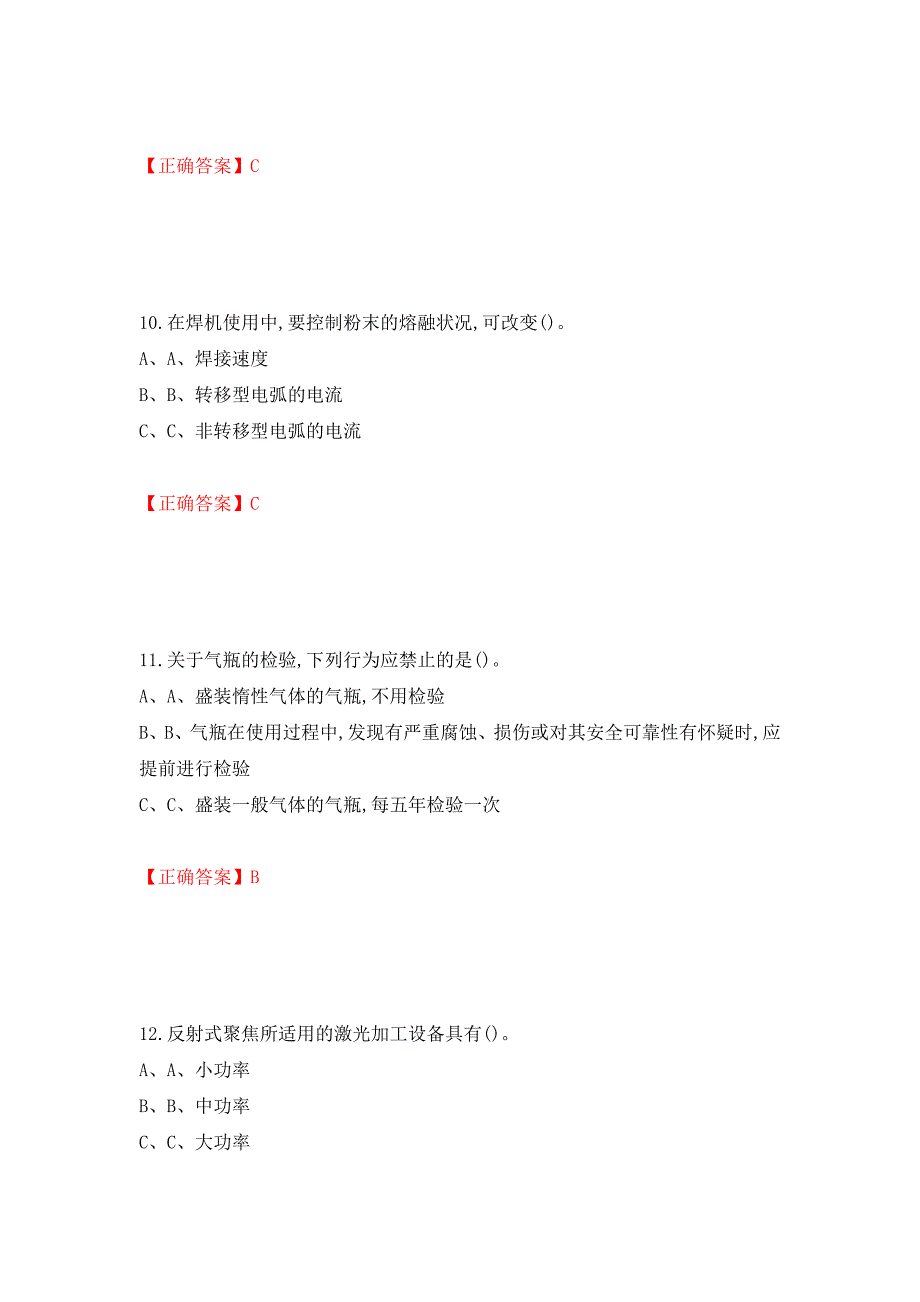 【正确答案】C

10.在焊机使用中,要控制粉末的熔融状况,可改变()。
A、A、焊接速度
B、B、转移型电弧的电流
C、C、非转移型电弧的电流

【正确答案】C

11.关于气瓶的检验,下列行为应禁止的是()。
A、A、盛装惰性气体的气瓶,不用检验
B、B、气瓶在使用过程中,发现有严重腐蚀、损伤或对其安全可靠性有怀疑时,应提前进行检验
C、C、盛装一般气体的气瓶,每五年检验一次

【正确答案】B

12.反射式聚焦所适用的激光加工设备具有()。
A、A、小功率
B、B、中功率
C、C、大功率